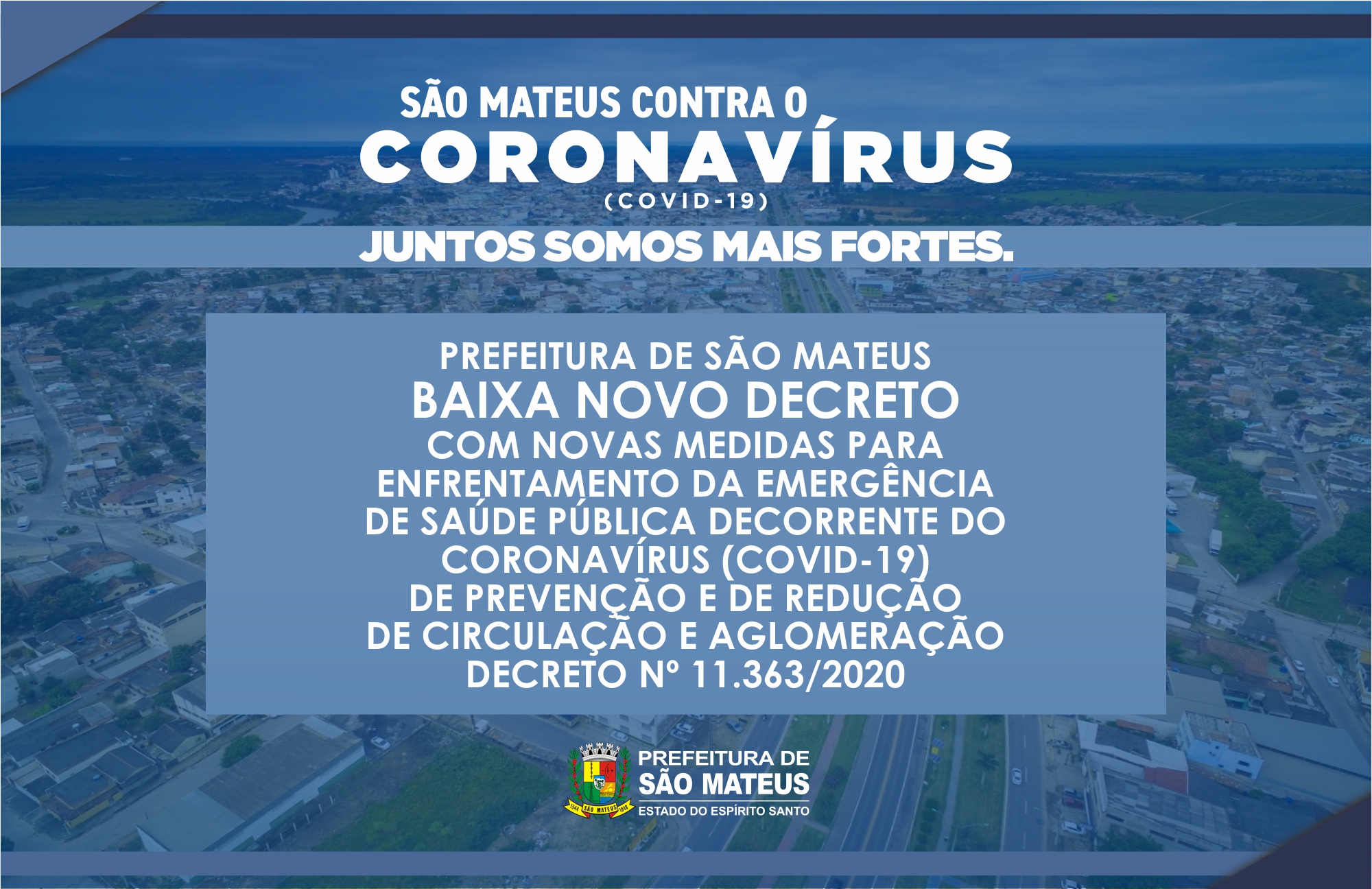 SÃO MATEUS CONTRA O
CORONAVÍRUS
(COVID-19)
JUNTOS SOMOS MAIS FORTES.

PREFEITURA DE SÃO MATEUS
BAIXA NOVO DECRETO
COM NOVAS MEDIDAS PARA
ENFRENTAMENTO DA EMERGÊNCIA
DE SAÚDE PÚBLICA DECORRENTE DO
CORONAVÍRUS (COVID-19)
DE PREVENÇÃO E DE REDUÇÃO
DE CIRCULAÇÃO E AGLOMERAÇÃO
DECRETO Nº 11.363/2020

PREFEITURA DE
SÃO MATEUS
ESTADO DO ESPÍRITO SANTO